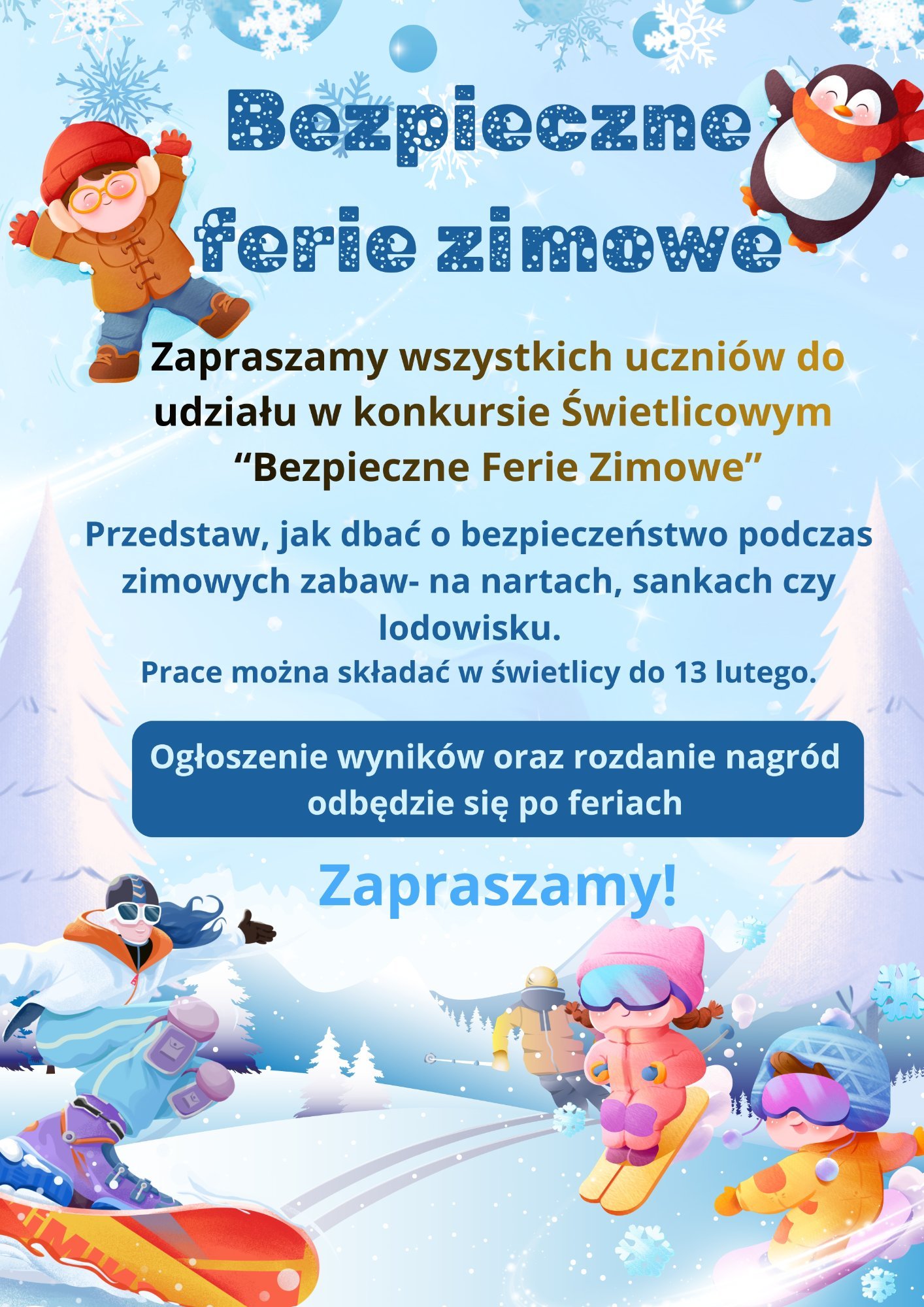 Bezpieczne
ferie zimowe

Zapraszamy wszystkich uczniów do udziału w konkursie Świetlicowym "Bezpieczne Ferie Zimowe"

Przedstaw, jak dbać o bezpieczeństwo podczas zimowych zabaw- na nartach, sankach czy lodowisku.

Prace można składać w świetlicy do 13 lutego.

Ogłoszenie wyników oraz rozdanie nagród odbędzie się po feriach

Zapraszamy!